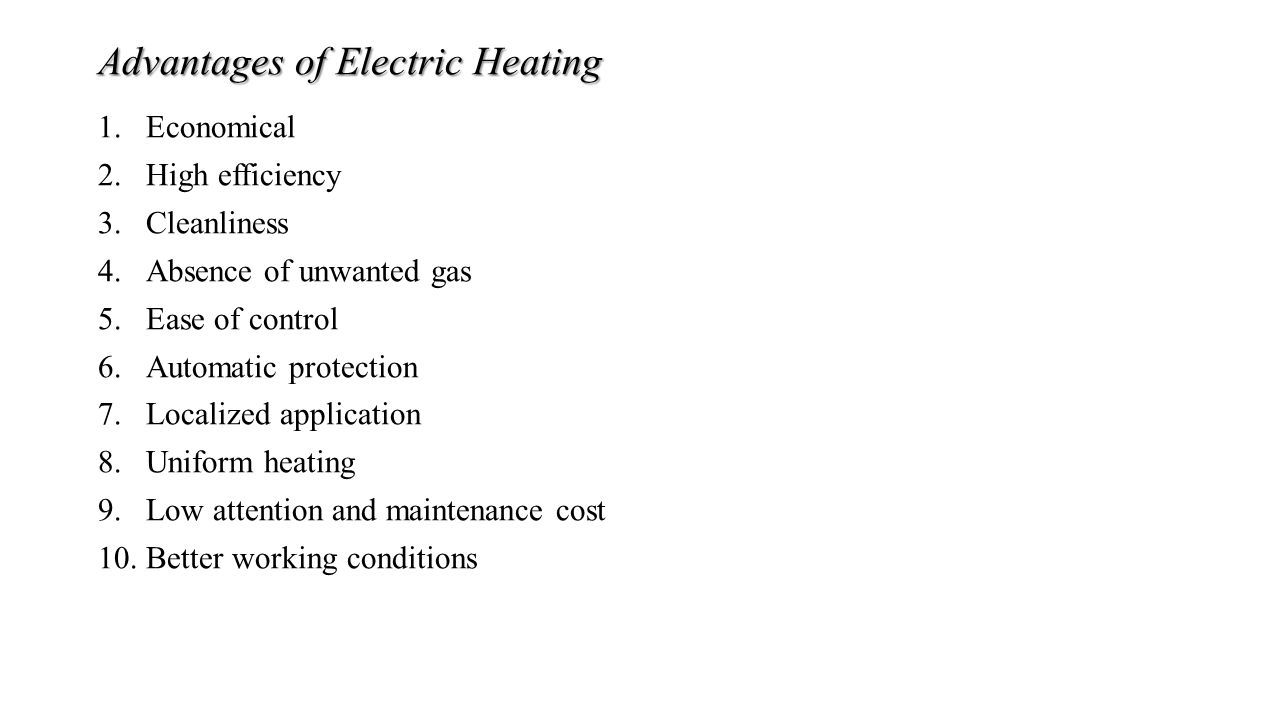 Advantages of Electric Heating

1. Economical
2. High efficiency
3. Cleanliness
4. Absence of unwanted gas
5. Ease of control
6. Automatic protection
7. Localized application
8. Uniform heating
9. Low attention and maintenance cost
10. Better working conditions